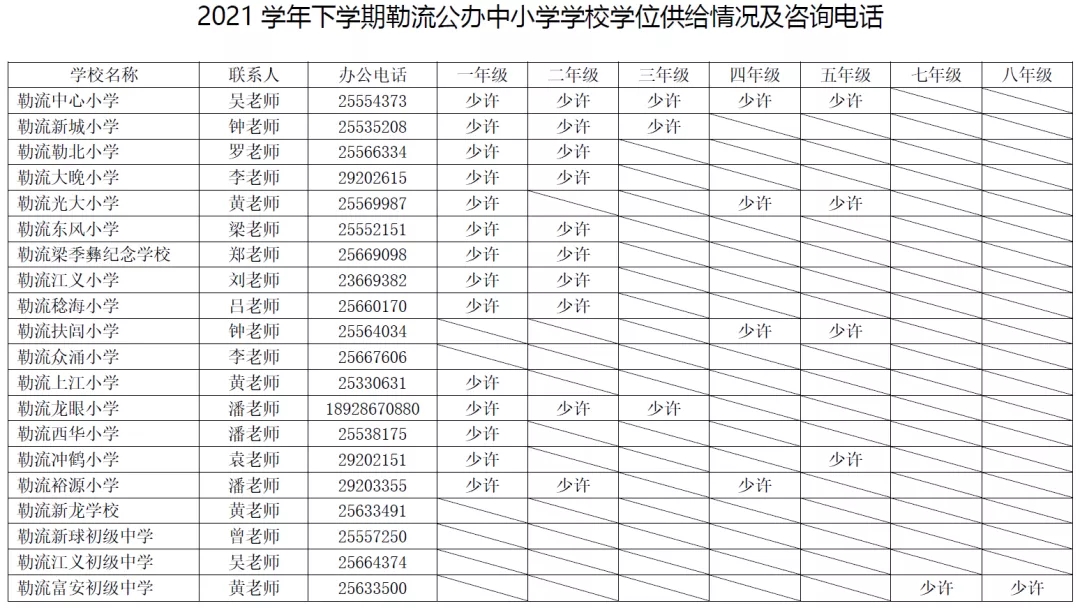 2021学年下学期勒流公办中小学学校学位供给情况及咨询电话

| 学校名称 | 联系人 | 办公电话 | 一年级 | 二年级 | 三年级 | 四年级 | 五年级 | 七年级 | 八年级 |
|---|---|---|---|---|---|---|---|---|---|
| 勒流中心小学 | 吴老师 | 25554373 | 少许 | 少许 | 少许 | 少许 | 少许 |  |  |
| 勒流新城小学 | 钟老师 | 25535208 | 少许 | 少许 | 少许 |  |  |  |  |
| 勒流勒北小学 | 罗老师 | 25566334 | 少许 | 少许 |  |  |  |  |  |
| 勒流大晚小学 | 李老师 | 29202615 | 少许 | 少许 |  |  |  |  |  |
| 勒流光大小学 | 黄老师 | 25569987 | 少许 |  |  | 少许 | 少许 |  |  |
| 勒流东风小学 | 梁老师 | 25552151 | 少许 | 少许 |  |  |  |  |  |
| 勒流梁季彝纪念学校 | 郑老师 | 25669098 | 少许 | 少许 |  |  |  |  |  |
| 勒流江义小学 | 刘老师 | 23669382 | 少许 | 少许 |  |  |  |  |  |
| 勒流稔海小学 | 吕老师 | 25660170 | 少许 | 少许 |  |  |  |  |  |
| 勒流扶闾小学 | 钟老师 | 25564034 |  |  |  | 少许 | 少许 |  |  |
| 勒流众涌小学 | 李老师 | 25667606 |  |  |  |  |  |  |  |
| 勒流上江小学 | 黄老师 | 25330631 | 少许 |  |  |  |  |  |  |
| 勒流龙眼小学 | 潘老师 | 18928670880 | 少许 | 少许 | 少许 |  |  |  |  |
| 勒流西华小学 | 潘老师 | 25538175 | 少许 |  |  |  |  |  |  |
| 勒流冲鹤小学 | 袁老师 | 29202151 | 少许 |  |  |  | 少许 |  |  |
| 勒流裕源小学 | 潘老师 | 29203355 | 少许 | 少许 |  | 少许 |  |  |  |
| 勒流新龙学校 | 黄老师 | 25633491 |  |  |  |  |  |  |  |
| 勒流新球初级中学 | 曾老师 | 25557250 |  |  |  |  |  |  |  |
| 勒流江义初级中学 | 吴老师 | 25664374 |  |  |  |  |  |  |  |
| 勒流富安初级中学 | 黄老师 | 25633500 |  |  |  |  |  | 少许 | 少许 |